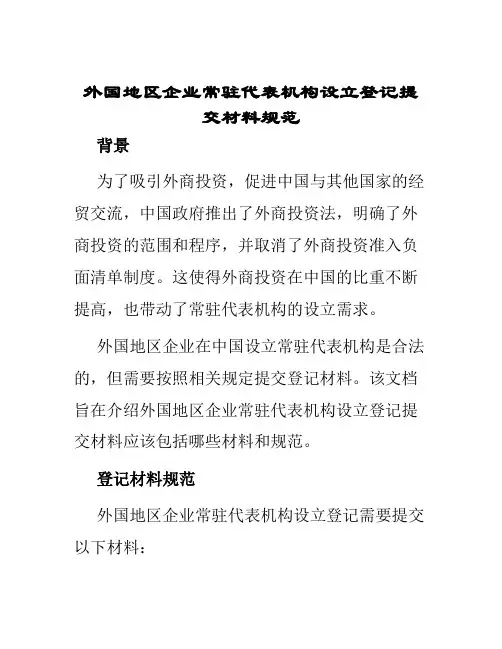 外国地区企业常驻代表机构设立登记提交材料规范

背景

为了吸引外商投资，促进中国与其他国家的经贸交流，中国政府推出了外商投资法，明确了外商投资的范围和程序，并取消了外商投资准入负面清单制度。这使得外商投资在中国的比重不断提高，也带动了常驻代表机构的设立需求。

外国地区企业在中国设立常驻代表机构是合法的，但需要按照相关规定提交登记材料。该文档旨在介绍外国地区企业常驻代表机构设立登记提交材料应该包括哪些材料和规范。

登记材料规范

外国地区企业常驻代表机构设立登记需要提交以下材料：